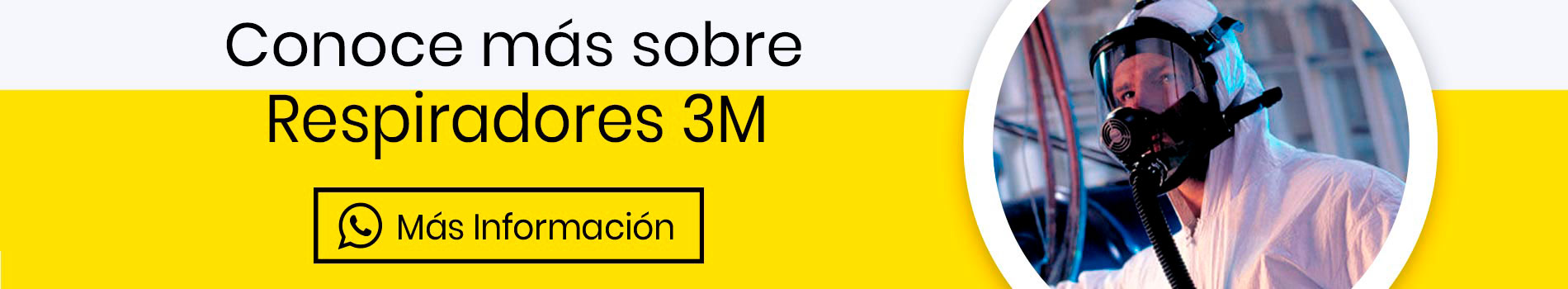 Conoce más sobre
Respiradores 3M

Más Información